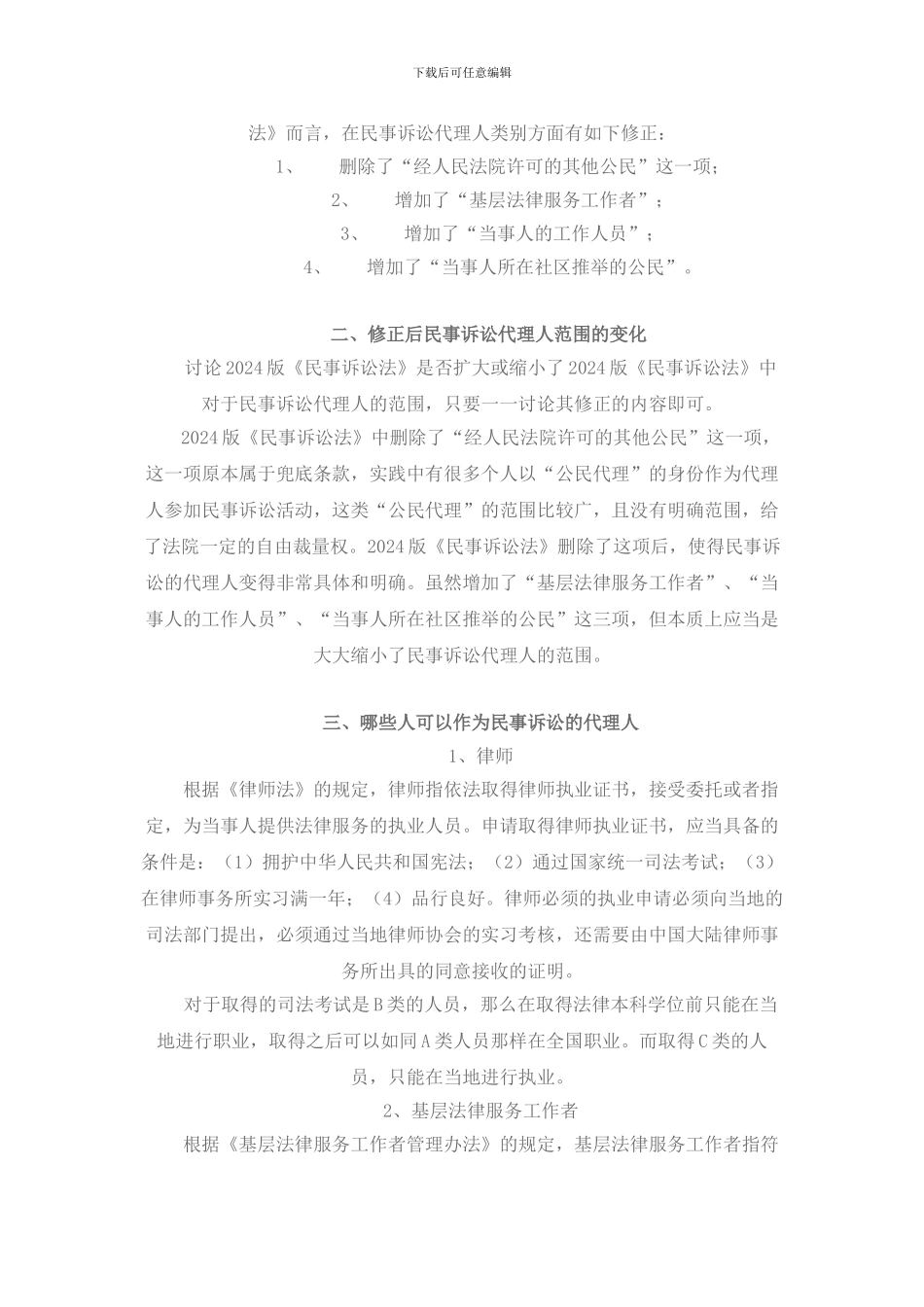 下载后可任意编辑

法》而言，在民事诉讼代理人类别方面有如下修正：

1、　删除了“经人民法院许可的其他公民”这一项；

2、　增加了“基层法律服务工作者”；

3、　增加了“当事人的工作人员”；

4、　增加了“当事人所在社区推举的公民”。

二、修正后民事诉讼代理人范围的变化

讨论2024版《民事诉讼法》是否扩大或缩小了2024版《民事诉讼法》中对于民事诉讼代理人的范围，只要一一讨论其修正的内容即可。

2024版《民事诉讼法》中删除了“经人民法院许可的其他公民”这一项，这一项原本属于兜底条款，实践中有很多个人以“公民代理”的身份作为代理人参加民事诉讼活动，这类“公民代理”的范围比较广，且没有明确范围，给了法院一定的自由裁量权。2024版《民事诉讼法》删除了这项后，使得民事诉讼的代理人变得非常具体和明确。虽然增加了“基层法律服务工作者”、“当事人的工作人员”、“当事人所在社区推举的公民”这三项，但本质上应当是大大缩小了民事诉讼代理人的范围。

三、哪些人可以作为民事诉讼的代理人

1、律师

根据《律师法》的规定，律师指依法取得律师执业证书，接受委托或者指定，为当事人提供法律服务的执业人员。申请取得律师执业证书，应当具备的条件是：（1）拥护中华人民共和国宪法；（2）通过国家统一司法考试；（3）在律师事务所实习满一年；（4）品行良好。律师必须的执业申请必须向当地的司法部门提出，必须通过当地律师协会的实习考核，还需要由中国大陆律师事务所出具的同意接收的证明。

对于取得的司法考试是B类的人员，那么在取得法律本科学位前只能在当地进行职业，取得之后可以如同A类人员那样在全国职业。而取得C类的人员，只能在当地进行执业。

2、基层法律服务工作者

根据《基层法律服务工作者管理办法》的规定，基层法律服务工作者指符